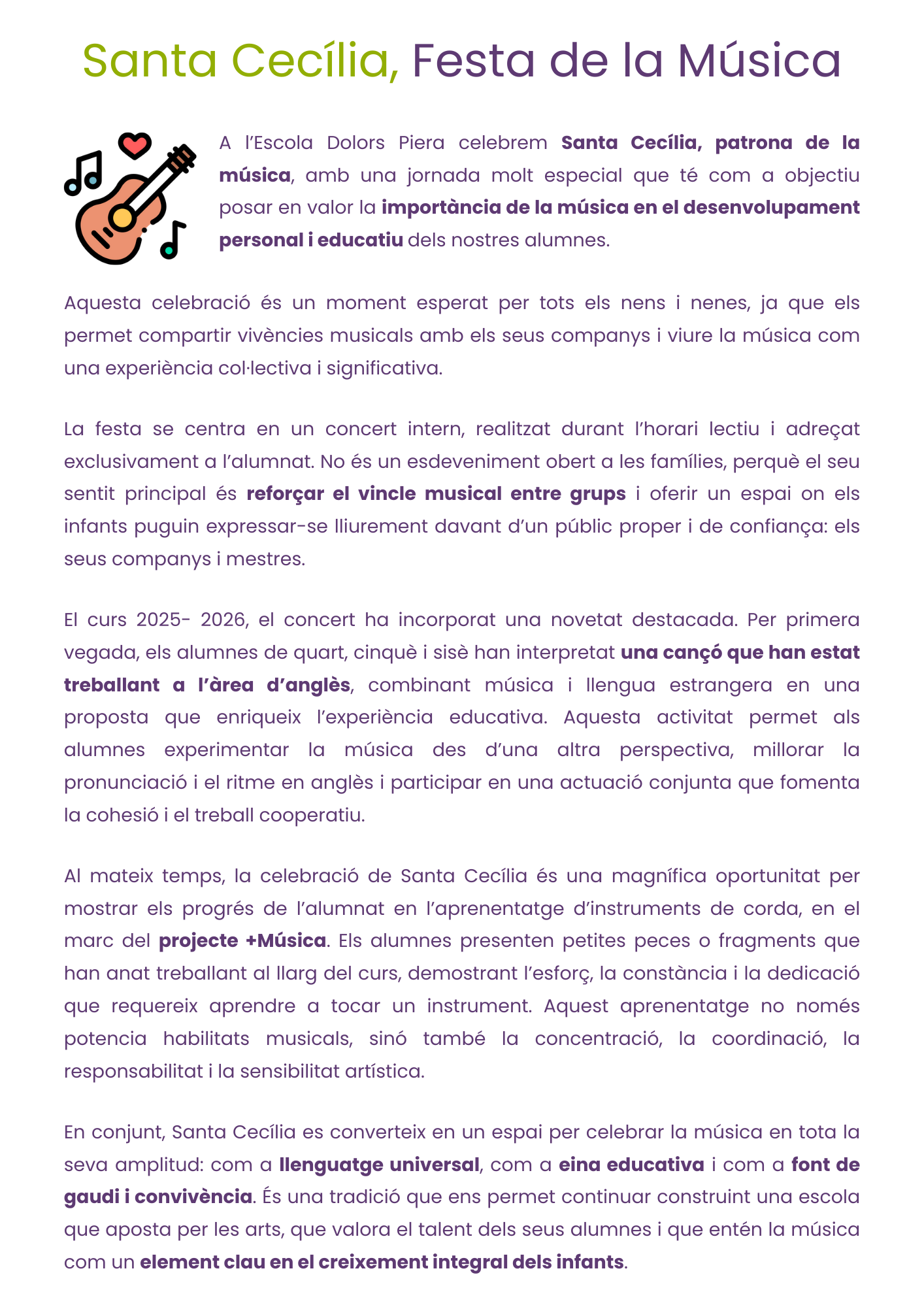 Santa Cecília, Festa de la Música

A l'Escola Dolors Piera celebrem Santa Cecília, patrona de la música, amb una jornada molt especial que té com a objectiu posar en valor la importància de la música en el desenvolupament personal i educatiu dels nostres alumnes.

Aquesta celebració és un moment esperat per tots els nens i nenes, ja que els permet compartir vivències musicals amb els seus companys i viure la música com una experiència col·lectiva i significativa.

La festa se centra en un concert intern, realitzat durant l'horari lectiu i adreçat exclusivament a l'alumnat. No és un esdeveniment obert a les famílies, perquè el seu sentit principal és reforçar el vincle musical entre grups i oferir un espai on els infants puguin expressar-se lliurement davant d'un públic proper i de confiança: els seus companys i mestres.

El curs 2025- 2026, el concert ha incorporat una novetat destacada. Per primera vegada, els alumnes de quart, cinquè i sisè han interpretat una cançó que han estat treballant a l'àrea d'anglès, combinant música i llengua estrangera en una proposta que enriqueix l'experiència educativa. Aquesta activitat permet als alumnes experimentar la música des d'una altra perspectiva, millorar la pronunciació i el ritme en anglès i participar en una actuació conjunta que fomenta la cohesió i el treball cooperatiu.

Al mateix temps, la celebració de Santa Cecília és una magnífica oportunitat per mostrar els progrés de l'alumnat en l'aprenentatge d'instruments de corda, en el marc del projecte +Música. Els alumnes presenten petites peces o fragments que han anat treballant al llarg del curs, demostrant l'esforç, la constància i la dedicació que requereix aprendre a tocar un instrument. Aquest aprenentatge no només potencia habilitats musicals, sinó també la concentració, la coordinació, la responsabilitat i la sensibilitat artística.

En conjunt, Santa Cecília es converteix en un espai per celebrar la música en tota la seva amplitud: com a llenguatge universal, com a eina educativa i com a font de gaudi i convivència. És una tradició que ens permet continuar construint una escola que aposta per les arts, que valora el talent dels seus alumnes i que entén la música com un element clau en el creixement integral dels infants.